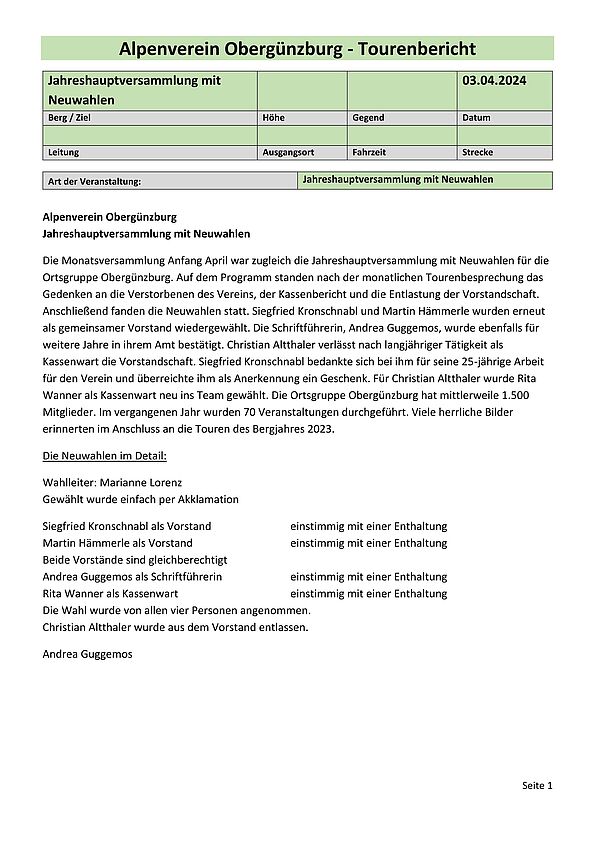 Alpenverein Obergünzburg - Tourenbericht

| Jahreshauptversammlung mit Neuwahlen | | | 03.04.2024 |
|---|---|---|---|
| Berg / Ziel | Höhe | Gegend | Datum |
| | | | |
| Leitung | Ausgangsort | Fahrzeit | Strecke |

| Art der Veranstaltung: | Jahreshauptversammlung mit Neuwahlen |
|---|---|

Alpenverein Obergünzburg
Jahreshauptversammlung mit Neuwahlen

Die Monatsversammlung Anfang April war zugleich die Jahreshauptversammlung mit Neuwahlen für die Ortsgruppe Obergünzburg. Auf dem Programm standen nach der monatlichen Tourenbesprechung das Gedenken an die Verstorbenen des Vereins, der Kassenbericht und die Entlastung der Vorstandschaft. Anschließend fanden die Neuwahlen statt. Siegfried Kronschnabl und Martin Hämmerle wurden erneut als gemeinsamer Vorstand wiedergewählt. Die Schriftführerin, Andrea Guggemos, wurde ebenfalls für weitere Jahre in ihrem Amt bestätigt. Christian Altthaler verlässt nach langjähriger Tätigkeit als Kassenwart die Vorstandschaft. Siegfried Kronschnabl bedankte sich bei ihm für seine 25-jährige Arbeit für den Verein und überreichte ihm als Anerkennung ein Geschenk. Für Christian Altthaler wurde Rita Wanner als Kassenwart neu ins Team gewählt. Die Ortsgruppe Obergünzburg hat mittlerweile 1.500 Mitglieder. Im vergangenen Jahr wurden 70 Veranstaltungen durchgeführt. Viele herrliche Bilder erinnerten im Anschluss an die Touren des Bergjahres 2023.

Die Neuwahlen im Detail:

Wahlleiter: Marianne Lorenz
Gewählt wurde einfach per Akklamation

Siegfried Kronschnabl als Vorstand einstimmig mit einer Enthaltung
Martin Hämmerle als Vorstand einstimmig mit einer Enthaltung
Beide Vorstände sind gleichberechtigt
Andrea Guggemos als Schriftführerin einstimmig mit einer Enthaltung
Rita Wanner als Kassenwart einstimmig mit einer Enthaltung
Die Wahl wurde von allen vier Personen angenommen.
Christian Altthaler wurde aus dem Vorstand entlassen.

Andrea Guggemos

Seite 1